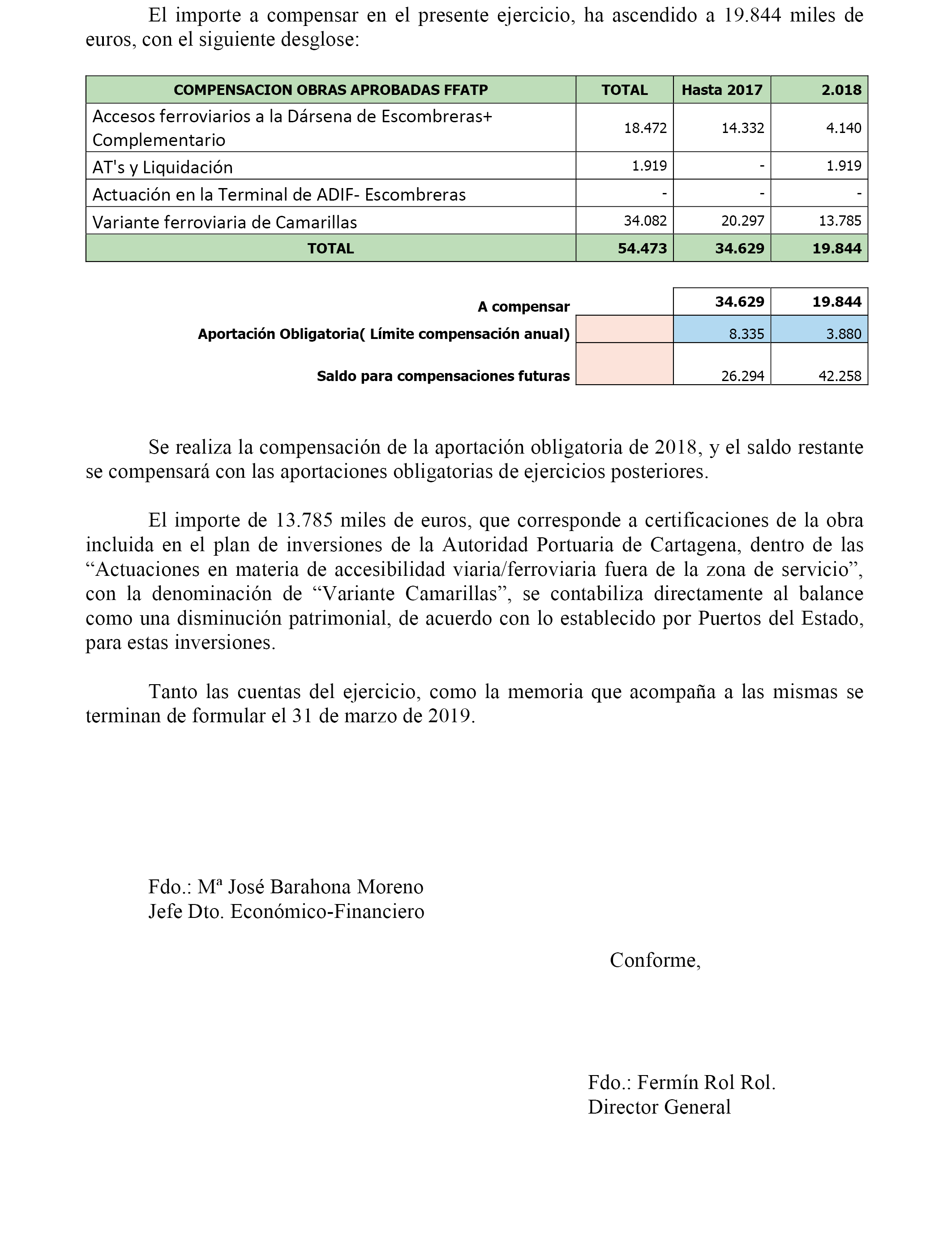 El importe a compensar en el presente ejercicio, ha ascendido a 19.844 miles de euros, con el siguiente desglose:

| COMPENSACION OBRAS APROBADAS FFATP | TOTAL | Hasta 2017 | 2.018 |
|---|---|---|---|
| Accesos ferroviarios a la Dársena de Escombreras+ Complementario | 18.472 | 14.332 | 4.140 |
| AT's y Liquidación | 1.919 | - | 1.919 |
| Actuación en la Terminal de ADIF- Escombreras | - | - | - |
| Variante ferroviaria de Camarillas | 34.082 | 20.297 | 13.785 |
| TOTAL | 54.473 | 34.629 | 19.844 |

| | | | |
|---|---|---|---|
| A compensar | | 34.629 | 19.844 |
| Aportación Obligatoria( Límite compensación anual) | | 8.335 | 3.880 |
| Saldo para compensaciones futuras | | 26.294 | 42.258 |

Se realiza la compensación de la aportación obligatoria de 2018, y el saldo restante se compensará con las aportaciones obligatorias de ejercicios posteriores.

El importe de 13.785 miles de euros, que corresponde a certificaciones de la obra incluida en el plan de inversiones de la Autoridad Portuaria de Cartagena, dentro de las “Actuaciones en materia de accesibilidad viaria/ferroviaria fuera de la zona de servicio”, con la denominación de “Variante Camarillas”, se contabiliza directamente al balance como una disminución patrimonial, de acuerdo con lo establecido por Puertos del Estado, para estas inversiones.

Tanto las cuentas del ejercicio, como la memoria que acompaña a las mismas se terminan de formular el 31 de marzo de 2019.

Fdo.: Mª José Barahona Moreno
Jefe Dto. Económico-Financiero

Conforme,

Fdo.: Fermín Rol Rol.
Director General